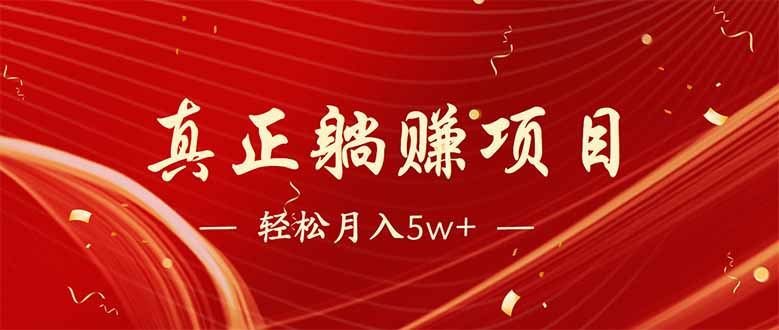 真正躺赚项目

— 轻松月入5w+ —